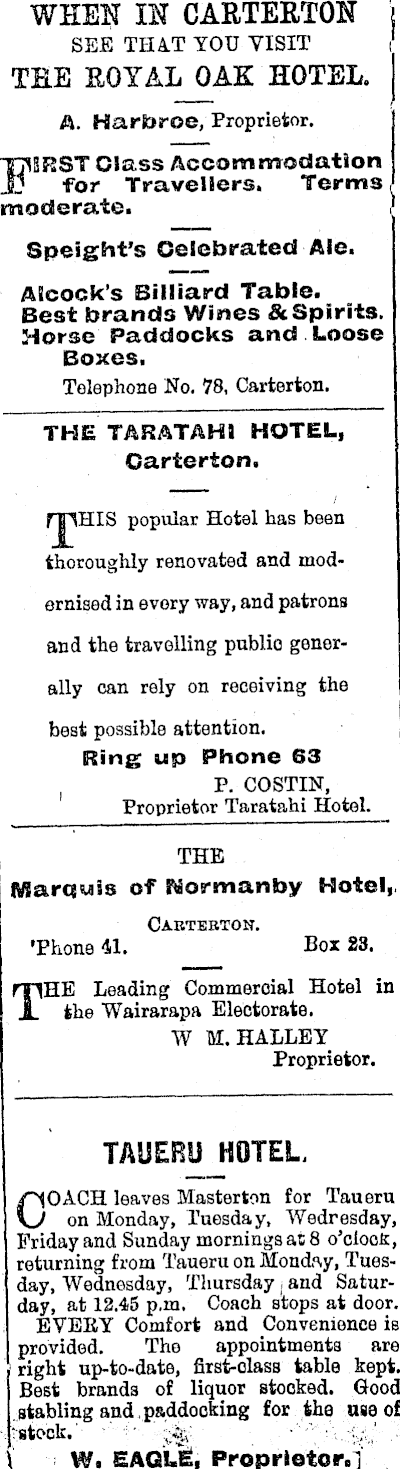 WHEN IN CARTERTON
SEE THAT YOU VISIT
THE ROYAL OAK HOTEL.

A. Harbroe, Proprietor.

FIRST Class Accommodation for Travellers. Terms moderate.

Speight's Celebrated Ale.

Alcock's Billiard Table.
Best brands Wines & Spirits.
Horse Paddocks and Loose Boxes.

Telephone No. 78, Carterton.

THE TARATAHI HOTEL,
Carterton.

THIS popular Hotel has been thoroughly renovated and modernised in every way, and patrons and the travelling public generally can rely on receiving the best possible attention.

Ring up Phone 63
P. COSTIN,
Proprietor Taratahi Hotel.

THE
Marquis of Normanby Hotel,
CARTERTON.
'Phone 41. Box 23.

THE Leading Commercial Hotel in the Wairarapa Electorate.
W M. HALLEY
Proprietor.

TAUERU HOTEL.

COACH leaves Masterton for Taueru on Monday, Tuesday, Wednesday, Friday and Sunday mornings at 8 o'clock, returning from Taueru on Monday, Tuesday, Wednesday, Thursday and Saturday, at 12.45 p.m. Coach stops at door.
EVERY Comfort and Convenience is provided. The appointments are right up-to-date, first-class table kept. Best brands of liquor stocked. Good stabling and paddocking for the use of stock.
W. EAGLE, Proprietor.